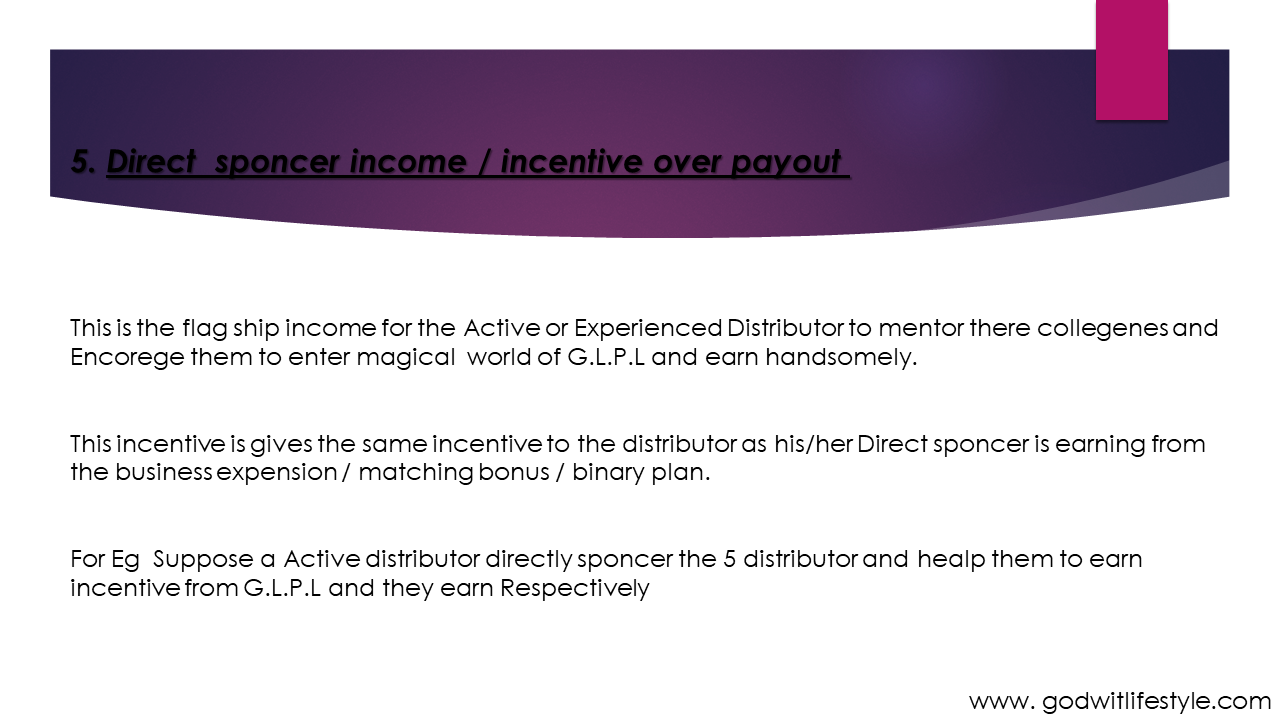 5. Direct  sponcer income / incentive over payout

This is the flag ship income for the Active or Experienced Distributor to mentor there collegenes and Encorege them to enter magical  world of G.L.P.L and earn handsomely.

This incentive is gives the same incentive to the distributor as his/her Direct sponcer is earning from the business expension / matching bonus / binary plan.

For Eg  Suppose a Active distributor directly sponcer the 5 distributor and healp them to earn incentive from G.L.P.L and they earn Respectively

www. godwitlifestyle.com